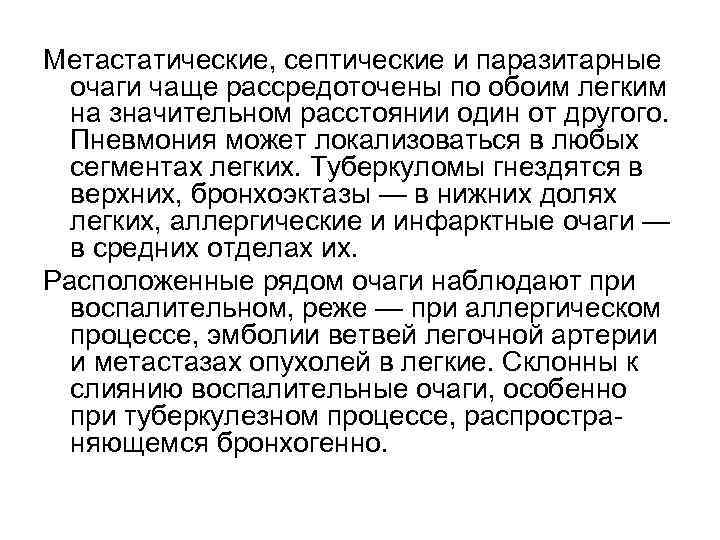 Метастатические, септические и паразитарные очаги чаще рассредоточены по обоим легким на значительном расстоянии один от другого. Пневмония может локализоваться в любых сегментах легких. Туберкуломы гнездятся в верхних, бронхоэктазы — в нижних долях легких, аллергические и инфарктные очаги — в средних отделах их.

Расположенные рядом очаги наблюдают при воспалительном, реже — при аллергическом процессе, эмболии ветвей легочной артерии и метастазах опухолей в легкие. Склонны к слиянию воспалительные очаги, особенно при туберкулезном процессе, распространяющемся бронхогенно.